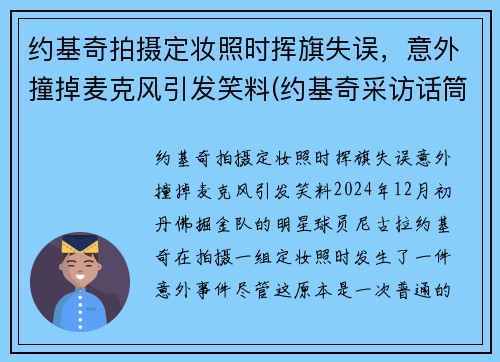 约基奇拍摄定妆照时挥旗失误，意外撞掉麦克风引发笑料(约基奇采访话筒

约基奇拍摄定妆照时挥旗失误意外撞掉麦克风引发笑料2024年12月初丹佛掘金队的明星球员尼古拉约基奇在拍摄一组定妆照时发生了一件意外事件尽管这原本是一次普通的